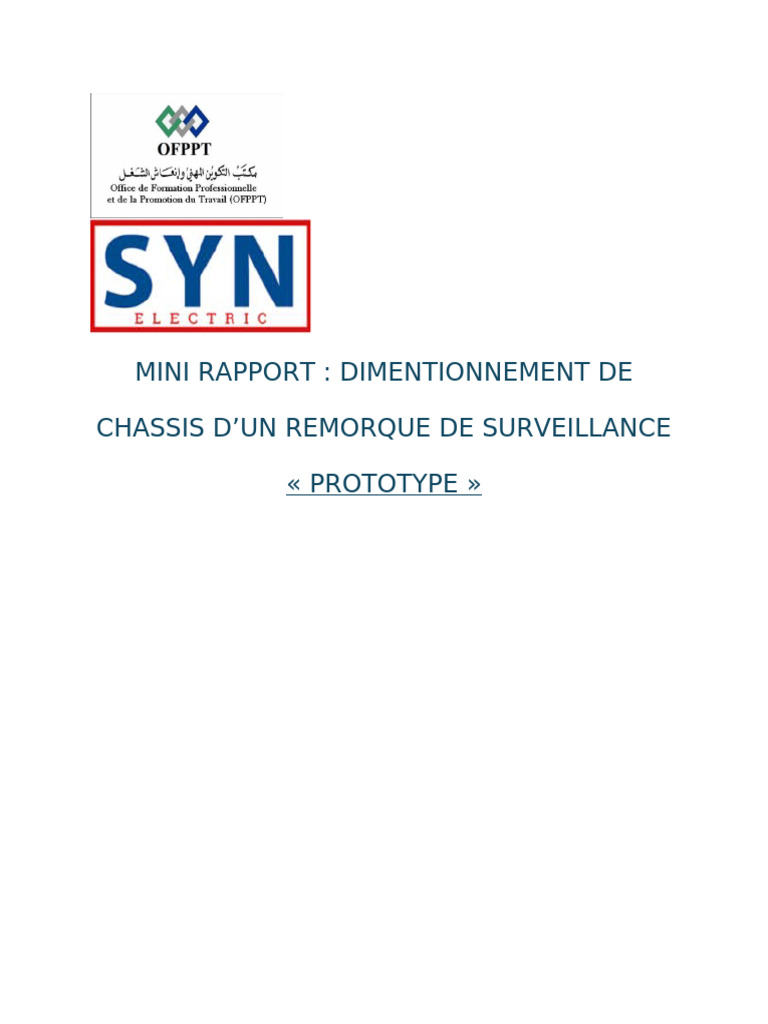 OFPPT
مكتب التكوين المهني وإنعاش الشغل
Office de Formation Professionnelle
et de la Promotion du Travail (OFPPT)

SYN
ELECTRIC

MINI RAPPORT : DIMENTIONNEMENT DE

CHASSIS D'UN REMORQUE DE SURVEILLANCE

« PROTOTYPE »